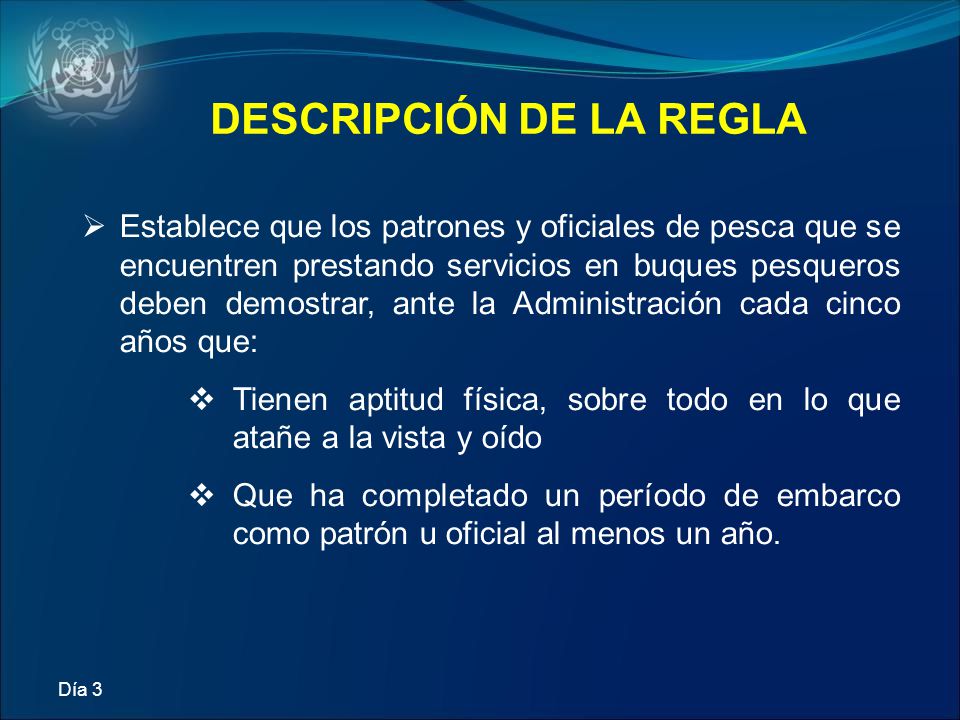 DESCRIPCIÓN DE LA REGLA

➢ Establece que los patrones y oficiales de pesca que se encuentren prestando servicios en buques pesqueros deben demostrar, ante la Administración cada cinco años que:

❖ Tienen aptitud física, sobre todo en lo que atañe a la vista y oído

❖ Que ha completado un período de embarco como patrón u oficial al menos un año.

Día 3